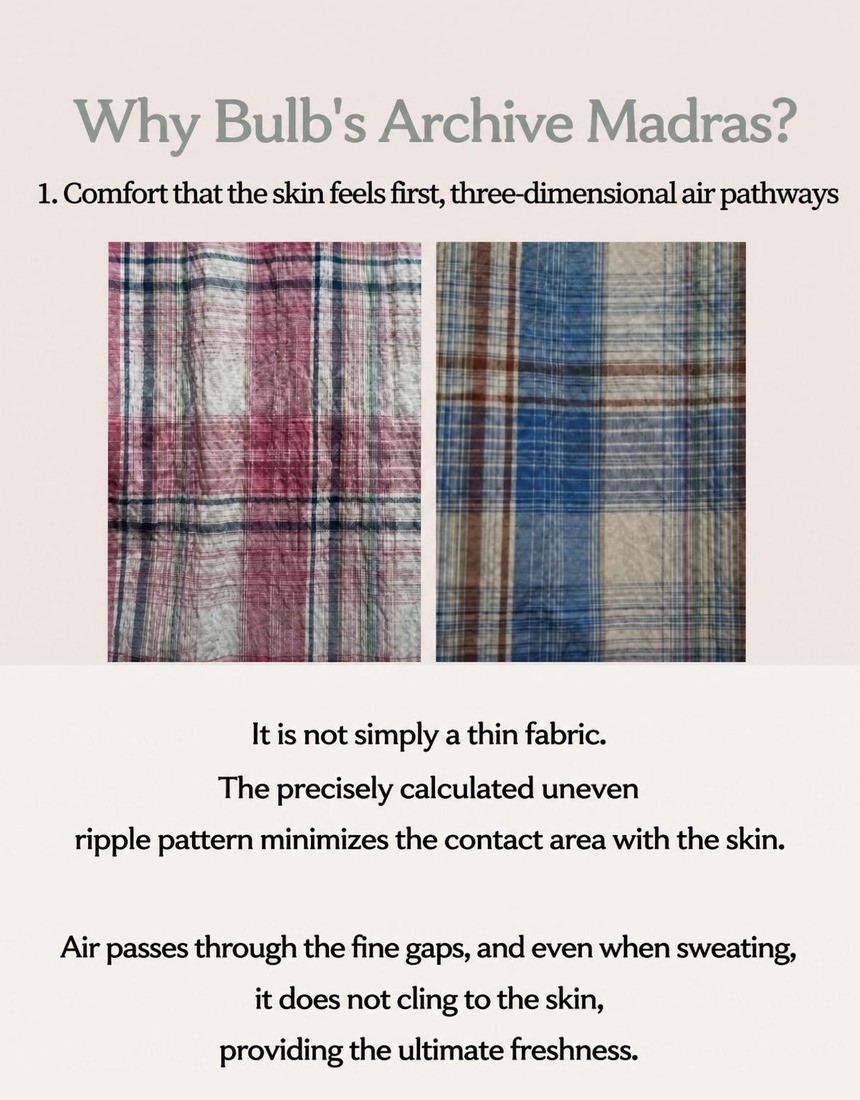 Why Bulb's Archive Madras?

1. Comfort that the skin feels first, three-dimensional air pathways

It is not simply a thin fabric.
The precisely calculated uneven
ripple pattern minimizes the contact area with the skin.

Air passes through the fine gaps, and even when sweating,
it does not cling to the skin,
providing the ultimate freshness.